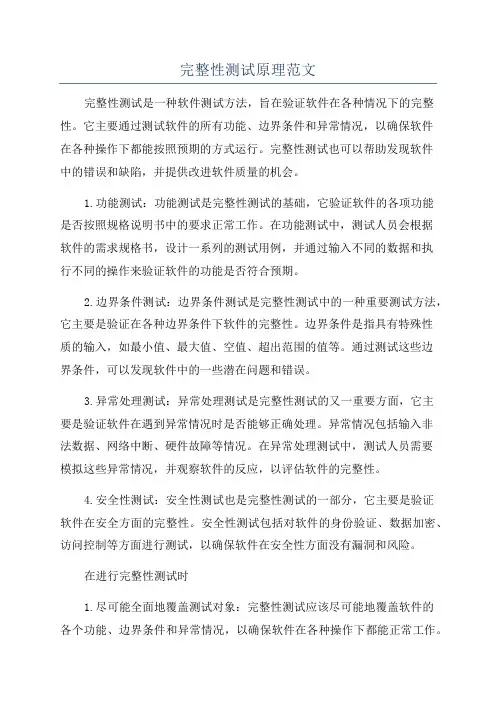 完整性测试原理范文

完整性测试是一种软件测试方法，旨在验证软件在各种情况下的完整性。它主要通过测试软件的所有功能、边界条件和异常情况，以确保软件在各种操作下都能按照预期的方式运行。完整性测试也可以帮助发现软件中的错误和缺陷，并提供改进软件质量的机会。

1.功能测试：功能测试是完整性测试的基础，它验证软件的各项功能是否按照规格说明书中的要求正常工作。在功能测试中，测试人员会根据软件的需求规格书，设计一系列的测试用例，并通过输入不同的数据和执行不同的操作来验证软件的功能是否符合预期。

2.边界条件测试：边界条件测试是完整性测试中的一种重要测试方法，它主要是验证在各种边界条件下软件的完整性。边界条件是指具有特殊性质的输入，如最小值、最大值、空值、超出范围的值等。通过测试这些边界条件，可以发现软件中的一些潜在问题和错误。

3.异常处理测试：异常处理测试是完整性测试的又一重要方面，它主要是验证软件在遇到异常情况时是否能够正确处理。异常情况包括输入非法数据、网络中断、硬件故障等情况。在异常处理测试中，测试人员需要模拟这些异常情况，并观察软件的反应，以评估软件的完整性。

4.安全性测试：安全性测试也是完整性测试的一部分，它主要是验证软件在安全方面的完整性。安全性测试包括对软件的身份验证、数据加密、访问控制等方面进行测试，以确保软件在安全性方面没有漏洞和风险。

在进行完整性测试时

1.尽可能全面地覆盖测试对象：完整性测试应该尽可能地覆盖软件的各个功能、边界条件和异常情况，以确保软件在各种操作下都能正常工作。